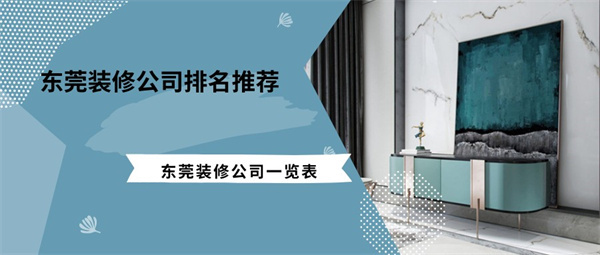 东莞装修公司排名推荐

东莞装修公司一览表